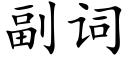 副词